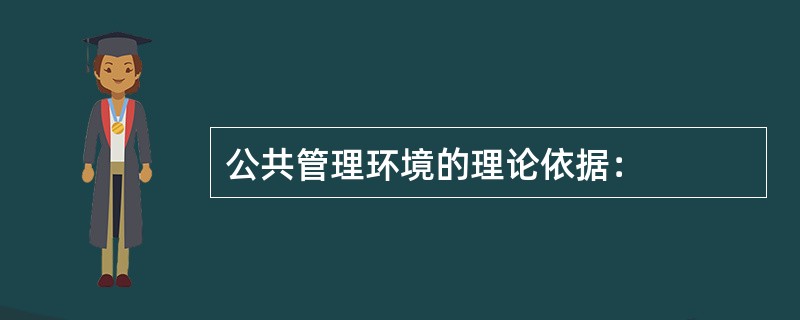 公共管理环境的理论依据：